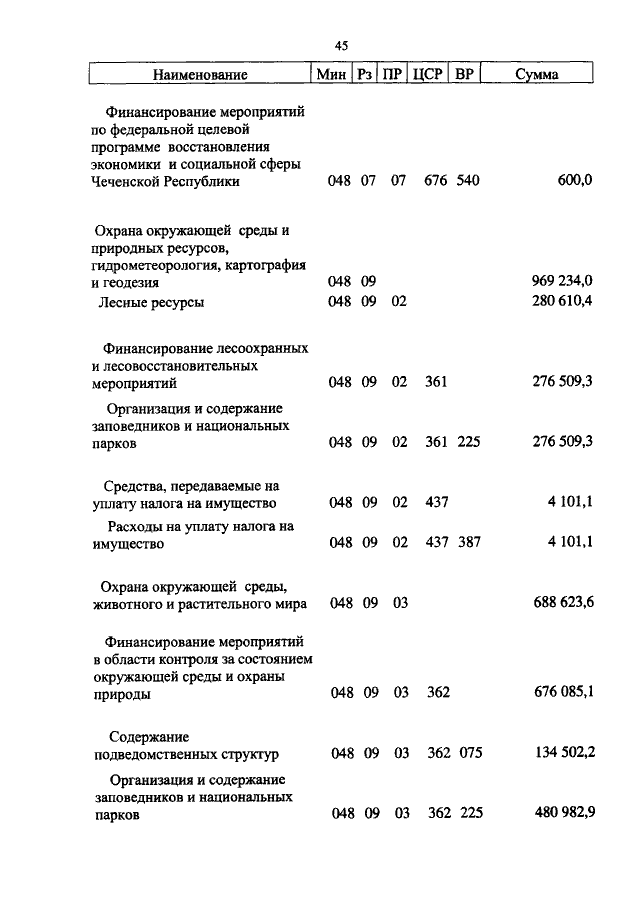 45

| Наименование | Мин | Рз | ПР | ЦСР | ВР | Сумма |
|---|---|---|---|---|---|---|
| Финансирование мероприятий по федеральной целевой программе восстановления экономики и социальной сферы Чеченской Республики | 048 | 07 | 07 | 676 | 540 | 600,0 |
| Охрана окружающей среды и природных ресурсов, гидрометеорология, картография и геодезия | 048 | 09 | | | | 969 234,0 |
| Лесные ресурсы | 048 | 09 | 02 | | | 280 610,4 |
| Финансирование лесоохранных и лесовосстановительных мероприятий | 048 | 09 | 02 | 361 | | 276 509,3 |
| Организация и содержание заповедников и национальных парков | 048 | 09 | 02 | 361 | 225 | 276 509,3 |
| Средства, передаваемые на уплату налога на имущество | 048 | 09 | 02 | 437 | | 4 101,1 |
| Расходы на уплату налога на имущество | 048 | 09 | 02 | 437 | 387 | 4 101,1 |
| Охрана окружающей среды, животного и растительного мира | 048 | 09 | 03 | | | 688 623,6 |
| Финансирование мероприятий в области контроля за состоянием окружающей среды и охраны природы | 048 | 09 | 03 | 362 | | 676 085,1 |
| Содержание подведомственных структур | 048 | 09 | 03 | 362 | 075 | 134 502,2 |
| Организация и содержание заповедников и национальных парков | 048 | 09 | 03 | 362 | 225 | 480 982,9 |